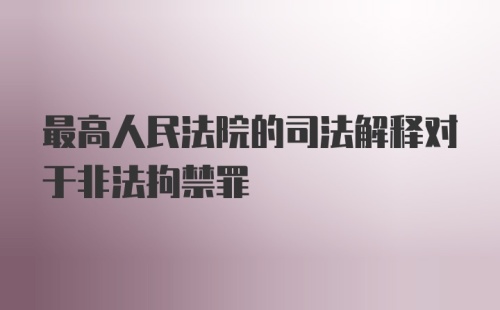 最高人民法院的司法解释对于非法拘禁罪